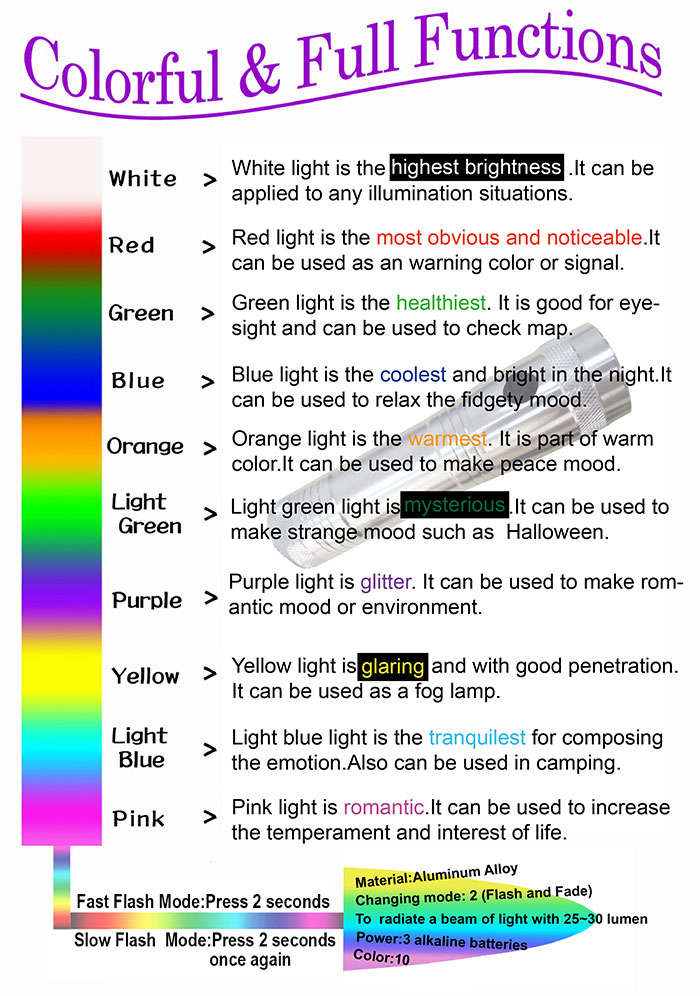 Colorful & Full Functions

White > White light is the highest brightness .It can be applied to any illumination situations.

Red > Red light is the most obvious and noticeable.It can be used as an warning color or signal.

Green > Green light is the healthiest. It is good for eyesight and can be used to check map.

Blue > Blue light is the coolest and bright in the night.It can be used to relax the fidgety mood.

Orange > Orange light is the warmest. It is part of warm color.It can be used to make peace mood.

Light Green > Light green light is mysterious.It can be used to make strange mood such as Halloween.

Purple > Purple light is glitter. It can be used to make romantic mood or environment.

Yellow > Yellow light is glaring and with good penetration. It can be used as a fog lamp.

Light Blue > Light blue light is the tranquilest for composing the emotion.Also can be used in camping.

Pink > Pink light is romantic.It can be used to increase the temperament and interest of life.

Fast Flash Mode:Press 2 seconds

Slow Flash Mode:Press 2 seconds once again

Material:Aluminum Alloy
Changing mode: 2 (Flash and Fade)
To radiate a beam of light with 25~30 lumen
Power:3 alkaline batteries
Color:10